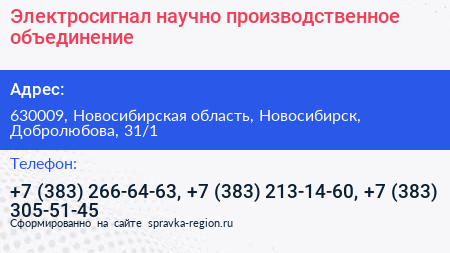 Электросигнал научно производственное объединение

Адрес:

630009, Новосибирская область, Новосибирск, Добролюбова, 31/1

Телефон:

+7 (383) 266-64-63, +7 (383) 213-14-60, +7 (383) 305-51-45

Сформированно на сайте spravka-region.ru